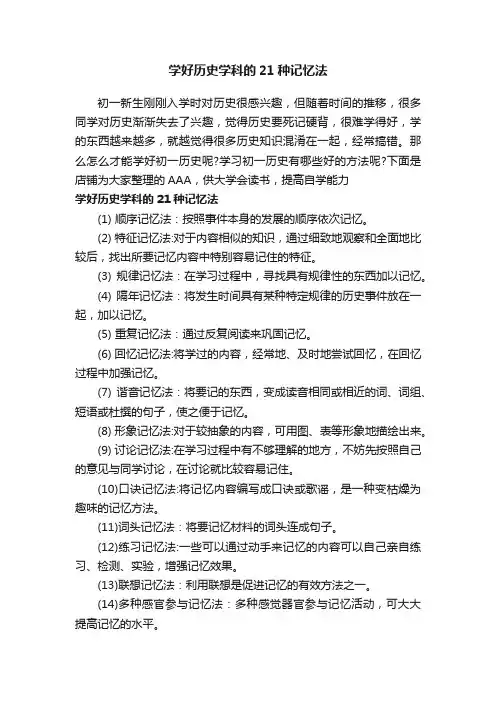 学好历史学科的 21 种记忆法

初一新生刚刚入学时对历史很感兴趣，但随着时间的推移，很多同学对历史渐渐失去了兴趣，觉得历史要死记硬背，很难学得好，学的东西越来越多，就越觉得很多历史知识混淆在一起，经常搞错。那么怎么才能学好初一历史呢?学习初一历史有哪些好的方法呢?下面是店铺为大家整理的 AAA，供大学会读书，提高自学能力

学好历史学科的 21 种记忆法

(1) 顺序记忆法：按照事件本身的发展的顺序依次记忆。

(2) 特征记忆法:对于内容相似的知识，通过细致地观察和全面地比较后，找出所要记忆内容中特别容易记住的特征。

(3) 规律记忆法：在学习过程中，寻找具有规律性的东西加以记忆。

(4) 隔年记忆法：将发生时间具有某种特定规律的历史事件放在一起，加以记忆。

(5) 重复记忆法：通过反复阅读来巩固记忆。

(6) 回忆记忆法:将学过的内容，经常地、及时地尝试回忆，在回忆过程中加强记忆。

(7) 谐音记忆法：将要记的东西，变成读音相同或相近的词、词组、短语或杜撰的句子，使之便于记忆。

(8) 形象记忆法:对于较抽象的内容，可用图、表等形象地描绘出来。

(9) 讨论记忆法:在学习过程中有不够理解的地方，不妨先按照自己的意见与同学讨论，在讨论就比较容易记住。

(10)口诀记忆法:将记忆内容编写成口诀或歌谣，是一种变枯燥为趣味的记忆方法。

(11)词头记忆法：将要记忆材料的词头连成句子。

(12)练习记忆法:一些可以通过动手来记忆的内容可以自己亲自练习、检测、实验，增强记忆效果。

(13)联想记忆法：利用联想是促进记忆的有效方法之一。

(14)多种感官参与记忆法：多种感觉器官参与记忆活动，可大大提高记忆的水平。